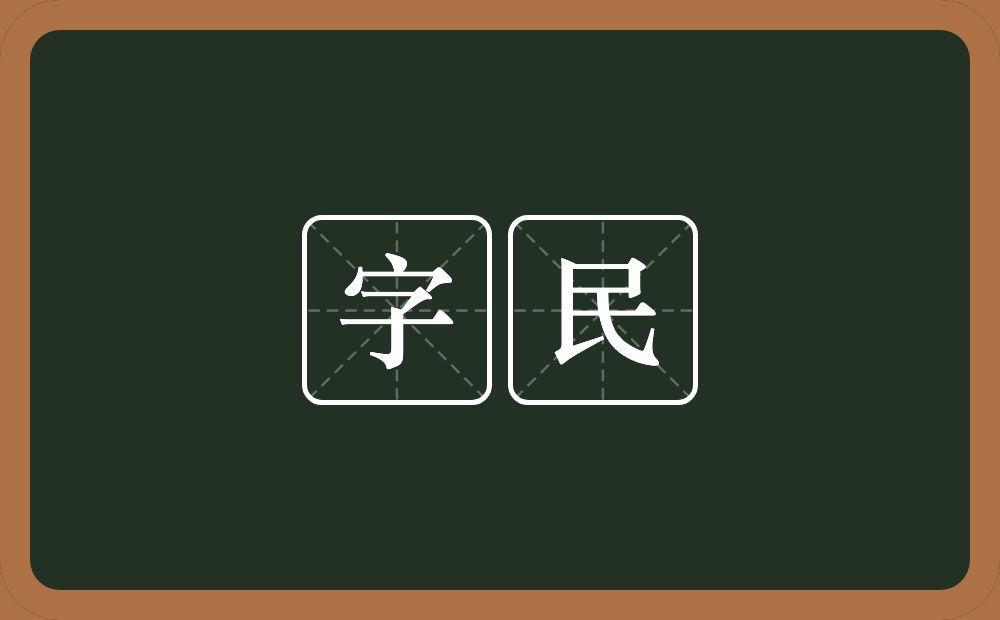 字民